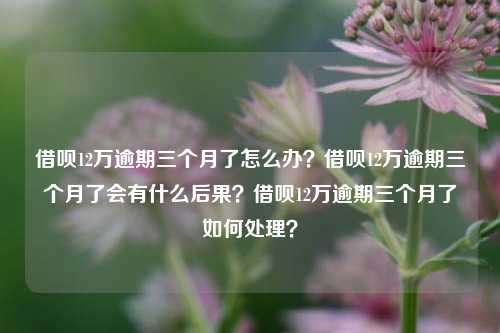 借呗12万逾期三个月了怎么办？借呗12万逾期三个月了会有什么后果？借呗12万逾期三个月了如何处理？